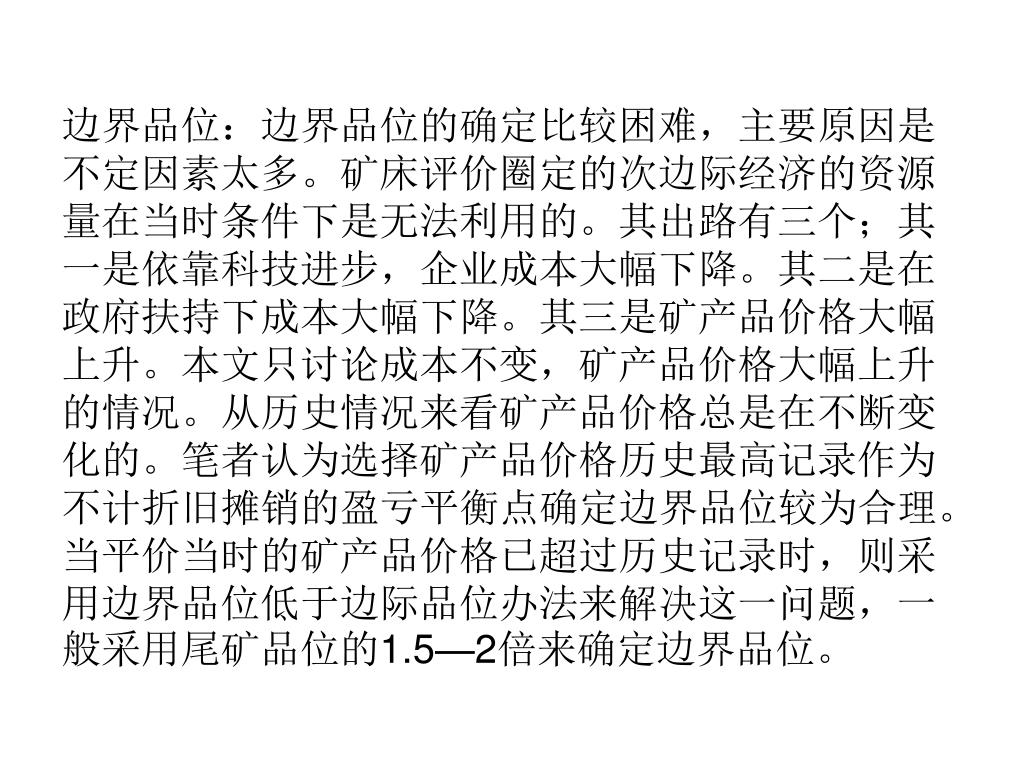 边界品位：边界品位的确定比较困难，主要原因是不定因素太多。矿床评价圈定的次边际经济的资源量在当时条件下是无法利用的。其出路有三个；其一是依靠科技进步，企业成本大幅下降。其二是在政府扶持下成本大幅下降。其三是矿产品价格大幅上升。本文只讨论成本不变，矿产品价格大幅上升的情况。从历史情况来看矿产品价格总是在不断变化的。笔者认为选择矿产品价格历史最高记录作为不计折旧摊销的盈亏平衡点确定边界品位较为合理。当平价当时的矿产品价格已超过历史记录时，则采用边界品位低于边际品位办法来解决这一问题，一般采用尾矿品位的1.5—2倍来确定边界品位。